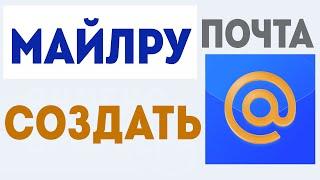 МАЙЛРУ ПОЧТА

СОЗДАТЬ

@